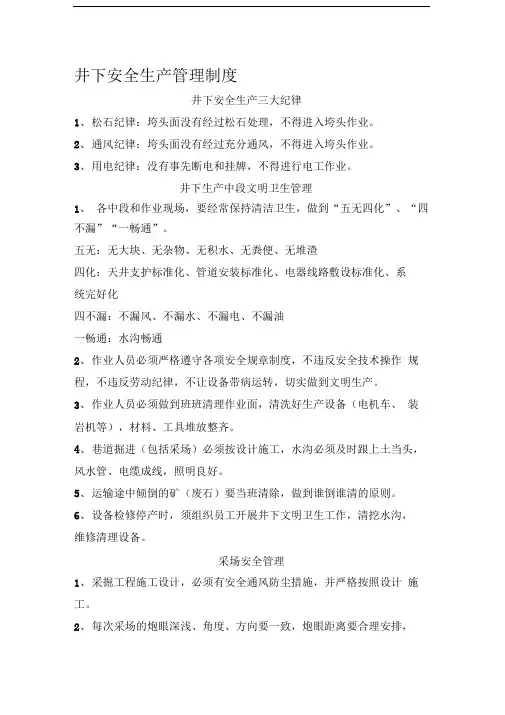 井下安全生产管理制度

井下安全生产三大纪律

1、松石纪律：垮头面没有经过松石处理，不得进入垮头作业。

2、通风纪律：垮头面没有经过充分通风，不得进入垮头作业。

3、用电纪律：没有事先断电和挂牌，不得进行电工作业。

井下生产中段文明卫生管理

1、 各中段和作业现场，要经常保持清洁卫生，做到“五无四化”、“四不漏”“一畅通”。

五无：无大块、无杂物、无积水、无粪便、无堆渣

四化：天井支护标准化、管道安装标准化、电器线路敷设标准化、系统完好化

四不漏：不漏风、不漏水、不漏电、不漏油

一畅通：水沟畅通

2、作业人员必须严格遵守各项安全规章制度，不违反安全技术操作 规程，不违反劳动纪律，不让设备带病运转，切实做到文明生产。

3、作业人员必须做到班班清理作业面，清洗好生产设备（电机车、 装岩机等），材料、工具堆放整齐。

4、巷道掘进（包括采场）必须按设计施工，水沟必须及时跟上土当头，风水管、电缆成线，照明良好。

5、运输途中倾倒的矿（废石）要当班清除，做到谁倒谁清的原则。

6、设备检修停产时，须组织员工开展井下文明卫生工作，清挖水沟，维修清理设备。

采场安全管理

1、采掘工程施工设计，必须有安全通风防尘措施，并严格按照设计 施工。

2、每次采场的炮眼深浅、角度、方向要一致，炮眼距离要合理安排，